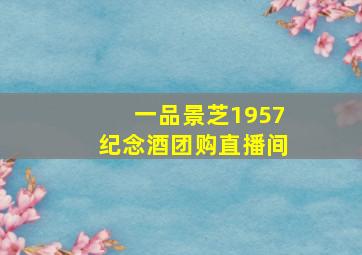 一品景芝1957
纪念酒团购直播间